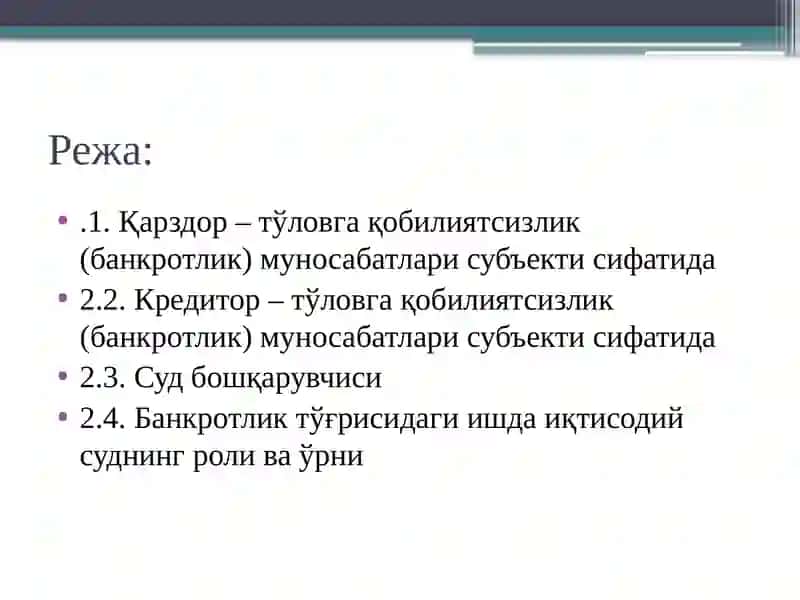 Режа:

• .1. Қарздор – тўловга қобилиятсизлик (банкротлик) муносабатлари субъекти сифатида
• 2.2. Кредитор – тўловга қобилиятсизлик (банкротлик) муносабатлари субъекти сифатида
• 2.3. Суд бошқарувчиси
• 2.4. Банкротлик тўғрисидаги ишда иқтисодий суднинг роли ва ўрни